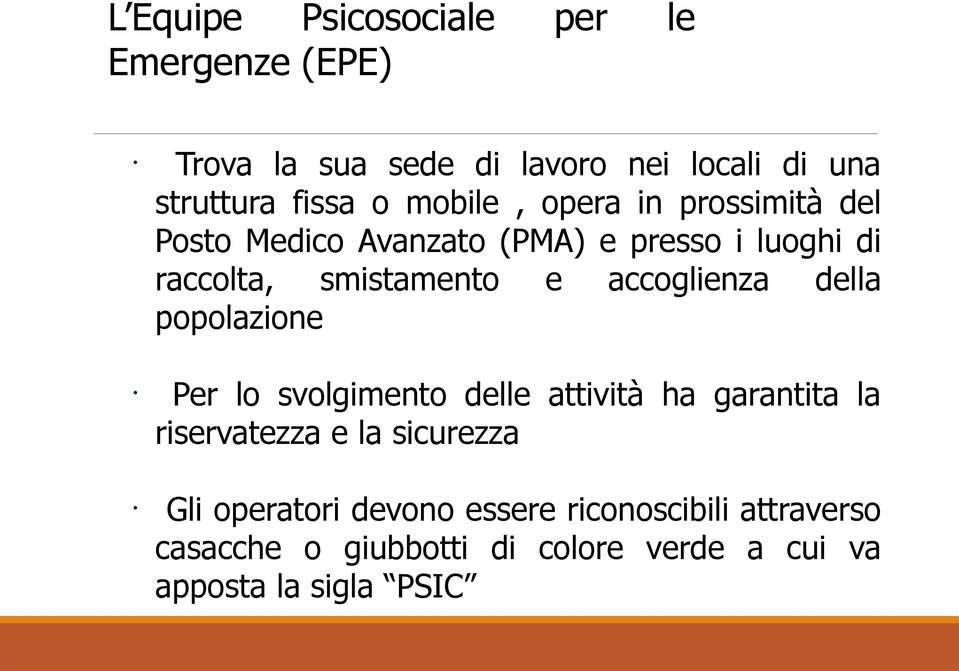 L’Equipe Psicosociale per le Emergenze (EPE)

· Trova la sua sede di lavoro nei locali di una struttura fissa o mobile , opera in prossimità del Posto Medico Avanzato (PMA) e presso i luoghi di raccolta, smistamento e accoglienza della popolazione

· Per lo svolgimento delle attività ha garantita la riservatezza e la sicurezza

· Gli operatori devono essere riconoscibili attraverso casacche o giubbotti di colore verde a cui va apposta la sigla “PSIC”